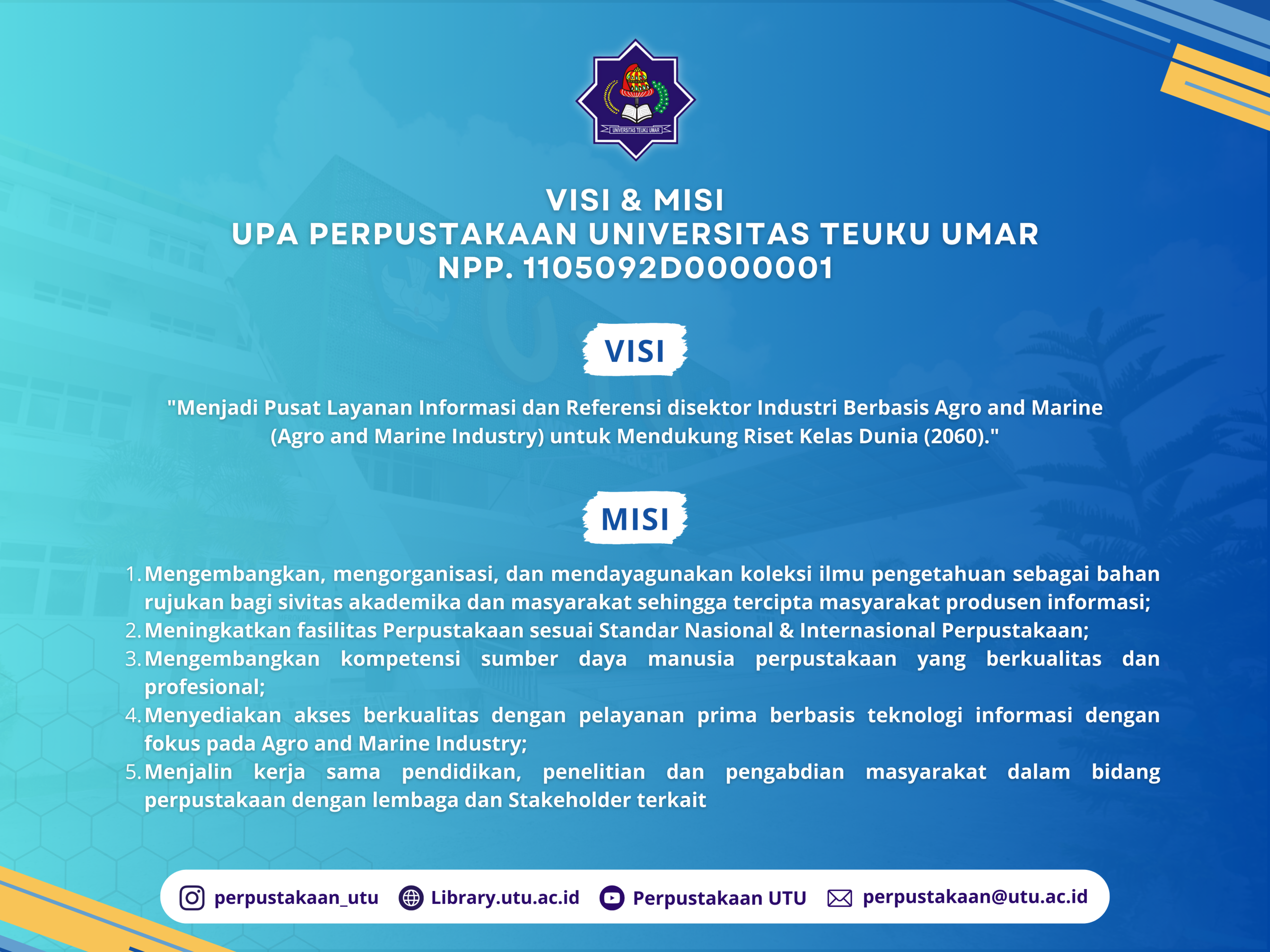 UNIVERSITAS TEUKU UMAR

VISI & MISI
UPA PERPUSTAKAAN UNIVERSITAS TEUKU UMAR
NPP. 1105092D0000001

VISI

"Menjadi Pusat Layanan Informasi dan Referensi disektor Industri Berbasis Agro and Marine (Agro and Marine Industry) untuk Mendukung Riset Kelas Dunia (2060)."

MISI

1. Mengembangkan, mengorganisasi, dan mendayagunakan koleksi ilmu pengetahuan sebagai bahan rujukan bagi sivitas akademika dan masyarakat sehingga tercipta masyarakat produsen informasi;
2. Meningkatkan fasilitas Perpustakaan sesuai Standar Nasional & Internasional Perpustakaan;
3. Mengembangkan kompetensi sumber daya manusia perpustakaan yang berkualitas dan profesional;
4. Menyediakan akses berkualitas dengan pelayanan prima berbasis teknologi informasi dengan fokus pada Agro and Marine Industry;
5. Menjalin kerja sama pendidikan, penelitian dan pengabdian masyarakat dalam bidang perpustakaan dengan lembaga dan Stakeholder terkait

perpustakaan_utu Library.utu.ac.id Perpustakaan UTU perpustakaan@utu.ac.id